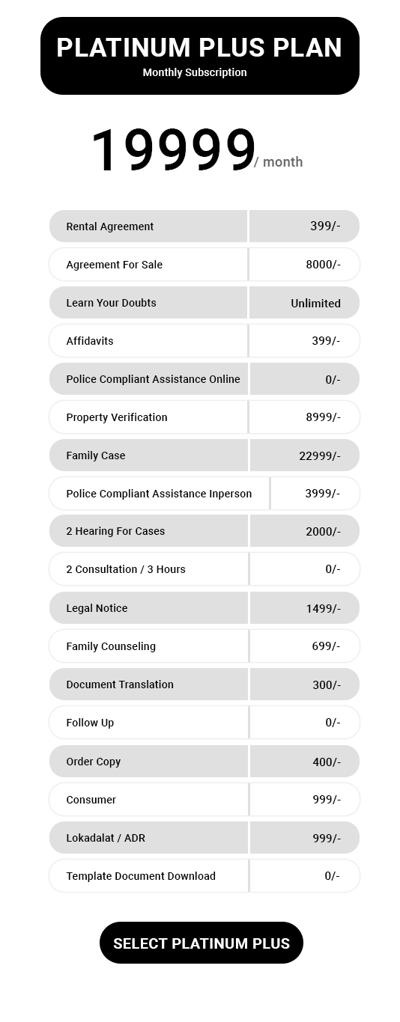 PLATINUM PLUS PLAN
Monthly Subscription

19999/ month

| Rental Agreement | 399/- |
|---|---|
| Agreement For Sale | 8000/- |
| Learn Your Doubts | Unlimited |
| Affidavits | 399/- |
| Police Compliant Assistance Online | 0/- |
| Property Verification | 8999/- |
| Family Case | 22999/- |
| Police Compliant Assistance Inperson | 3999/- |
| 2 Hearing For Cases | 2000/- |
| 2 Consultation / 3 Hours | 0/- |
| Legal Notice | 1499/- |
| Family Counseling | 699/- |
| Document Translation | 300/- |
| Follow Up | 0/- |
| Order Copy | 400/- |
| Consumer | 999/- |
| Lokadalat / ADR | 999/- |
| Template Document Download | 0/- |

SELECT PLATINUM PLUS